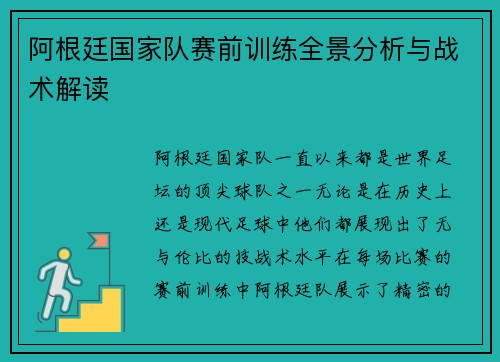 阿根廷国家队赛前训练全景分析与战术解读

阿根廷国家队一直以来都是世界足坛的顶尖球队之一无论是在历史上还是现代足球中他们都展现出了无与伦比的技战术水平在每场比赛的赛前训练中阿根廷队展示了精密的